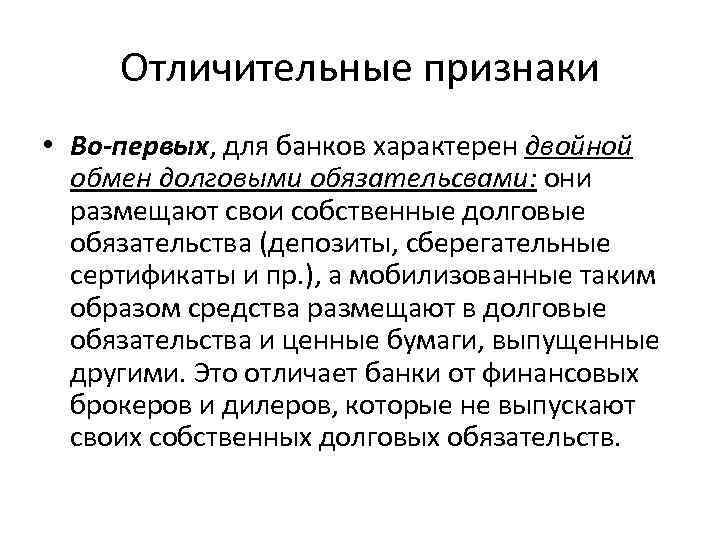 Отличительные признаки

• Во-первых, для банков характерен двойной обмен долговыми обязательсвами: они размещают свои собственные долговые обязательства (депозиты, сберегательные сертификаты и пр.), а мобилизованные таким образом средства размещают в долговые обязательства и ценные бумаги, выпущенные другими. Это отличает банки от финансовых брокеров и дилеров, которые не выпускают своих собственных долговых обязательств.